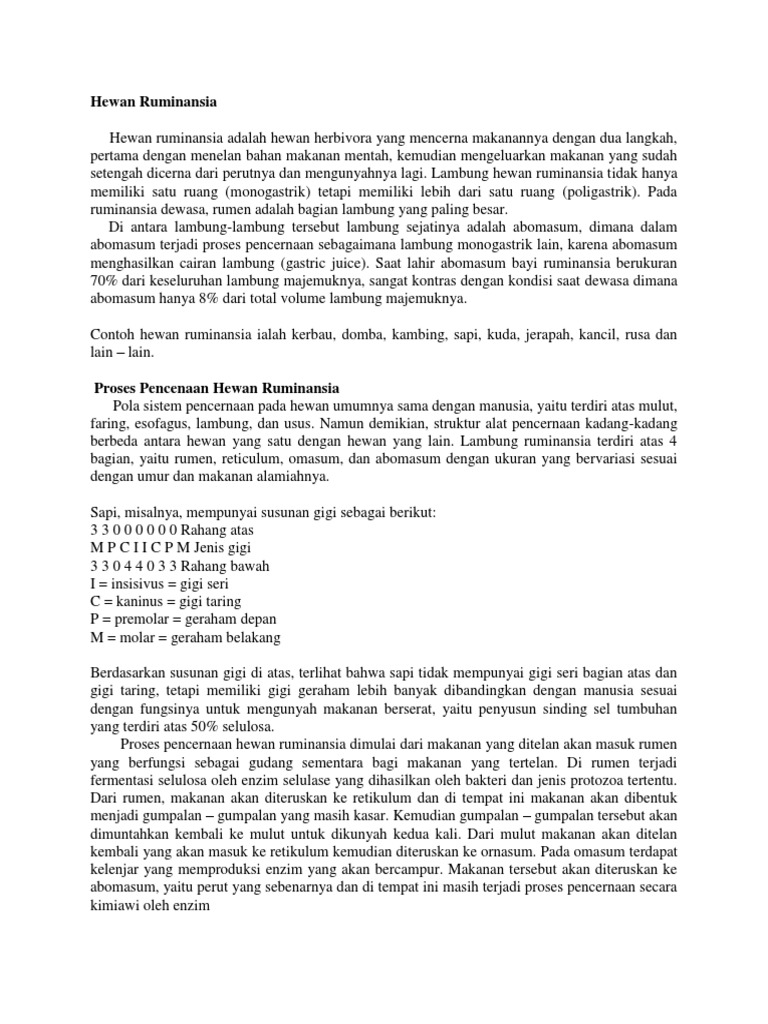 Hewan Ruminansia

Hewan ruminansia adalah hewan herbivora yang mencerna makanannya dengan dua langkah, pertama dengan menelan bahan makanan mentah, kemudian mengeluarkan makanan yang sudah setengah dicerna dari perutnya dan mengunyahnya lagi. Lambung hewan ruminansia tidak hanya memiliki satu ruang (monogastrik) tetapi memiliki lebih dari satu ruang (poligastrik). Pada ruminansia dewasa, rumen adalah bagian lambung yang paling besar.

Di antara lambung-lambung tersebut lambung sejatinya adalah abomasum, dimana dalam abomasum terjadi proses pencernaan sebagaimana lambung monogastrik lain, karena abomasum menghasilkan cairan lambung (gastric juice). Saat lahir abomasum bayi ruminansia berukuran 70% dari keseluruhan lambung majemuknya, sangat kontras dengan kondisi saat dewasa dimana abomasum hanya 8% dari total volume lambung majemuknya.

Contoh hewan ruminansia ialah kerbau, domba, kambing, sapi, kuda, jerapah, kancil, rusa dan lain – lain.

Proses Pencenaan Hewan Ruminansia

Pola sistem pencernaan pada hewan umumnya sama dengan manusia, yaitu terdiri atas mulut, faring, esofagus, lambung, dan usus. Namun demikian, struktur alat pencernaan kadang-kadang berbeda antara hewan yang satu dengan hewan yang lain. Lambung ruminansia terdiri atas 4 bagian, yaitu rumen, reticulum, omasum, dan abomasum dengan ukuran yang bervariasi sesuai dengan umur dan makanan alamiahnya.

Sapi, misalnya, mempunyai susunan gigi sebagai berikut:
3 3 0 0 0 0 0 0 Rahang atas
M P C I I C P M Jenis gigi
3 3 0 4 4 0 3 3 Rahang bawah
I = insisivus = gigi seri
C = kaninus = gigi taring
P = premolar = geraham depan
M = molar = geraham belakang

Berdasarkan susunan gigi di atas, terlihat bahwa sapi tidak mempunyai gigi seri bagian atas dan gigi taring, tetapi memiliki gigi geraham lebih banyak dibandingkan dengan manusia sesuai dengan fungsinya untuk mengunyah makanan berserat, yaitu penyusun sinding sel tumbuhan yang terdiri atas 50% selulosa.

Proses pencernaan hewan ruminansia dimulai dari makanan yang ditelan akan masuk rumen yang berfungsi sebagai gudang sementara bagi makanan yang tertelan. Di rumen terjadi fermentasi selulosa oleh enzim selulase yang dihasilkan oleh bakteri dan jenis protozoa tertentu. Dari rumen, makanan akan diteruskan ke retikulum dan di tempat ini makanan akan dibentuk menjadi gumpalan – gumpalan yang masih kasar. Kemudian gumpalan – gumpalan tersebut akan dimuntahkan kembali ke mulut untuk dikunyah kedua kali. Dari mulut makanan akan ditelan kembali yang akan masuk ke retikulum kemudian diteruskan ke ornasum. Pada omasum terdapat kelenjar yang memproduksi enzim yang akan bercampur. Makanan tersebut akan diteruskan ke abomasum, yaitu perut yang sebenarnya dan di tempat ini masih terjadi proses pencernaan secara kimiawi oleh enzim